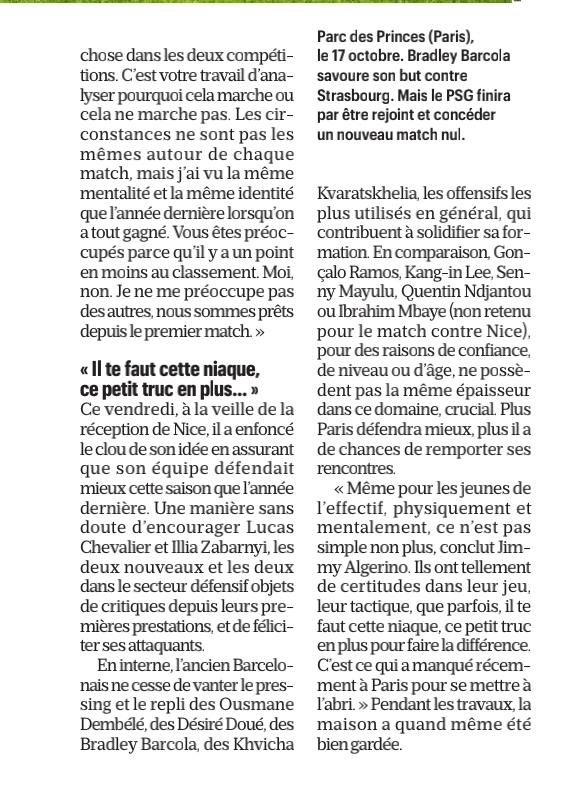 chose dans les deux compétitions. C'est votre travail d'analyser pourquoi cela marche ou cela ne marche pas. Les circonstances ne sont pas les mêmes autour de chaque match, mais j'ai vu la même mentalité et la même identité que l'année dernière lorsqu'on a tout gagné. Vous êtes préoccupés parce qu'il y a un point en moins au classement. Moi, non. Je ne me préoccupe pas des autres, nous sommes prêts depuis le premier match. »

« Il te faut cette niaque, ce petit truc en plus… »

Ce vendredi, à la veille de la réception de Nice, il a enfoncé le clou de son idée en assurant que son équipe défendait mieux cette saison que l'année dernière. Une manière sans doute d'encourager Lucas Chevalier et Illia Zabarnyi, les deux nouveaux et les deux dans le secteur défensif objets de critiques depuis leurs premières prestations, et de féliciter ses attaquants.

En interne, l'ancien Barcelonais ne cesse de vanter le pressing et le repli des Ousmane Dembélé, des Désiré Doué, des Bradley Barcola, des Khvicha

Parc des Princes (Paris), le 17 octobre. Bradley Barcola savoure son but contre Strasbourg. Mais le PSG finira par être rejoint et concéder un nouveau match nul.

Kvaratskhelia, les offensifs les plus utilisés en général, qui contribuent à solidifier sa formation. En comparaison, Gonçalo Ramos, Kang-in Lee, Senny Mayulu, Quentin Ndjantou ou Ibrahim Mbaye (non retenu pour le match contre Nice), pour des raisons de confiance, de niveau ou d'âge, ne possèdent pas la même épaisseur dans ce domaine, crucial. Plus Paris défendra mieux, plus il a de chances de remporter ses rencontres.

« Même pour les jeunes de l'effectif, physiquement et mentalement, ce n'est pas simple non plus, conclut Jimmy Algerino. Ils ont tellement de certitudes dans leur jeu, leur tactique, que parfois, il te faut cette niaque, ce petit truc en plus pour faire la différence. C'est ce qui a manqué récemment à Paris pour se mettre à l'abri. » Pendant les travaux, la maison a quand même été bien gardée.